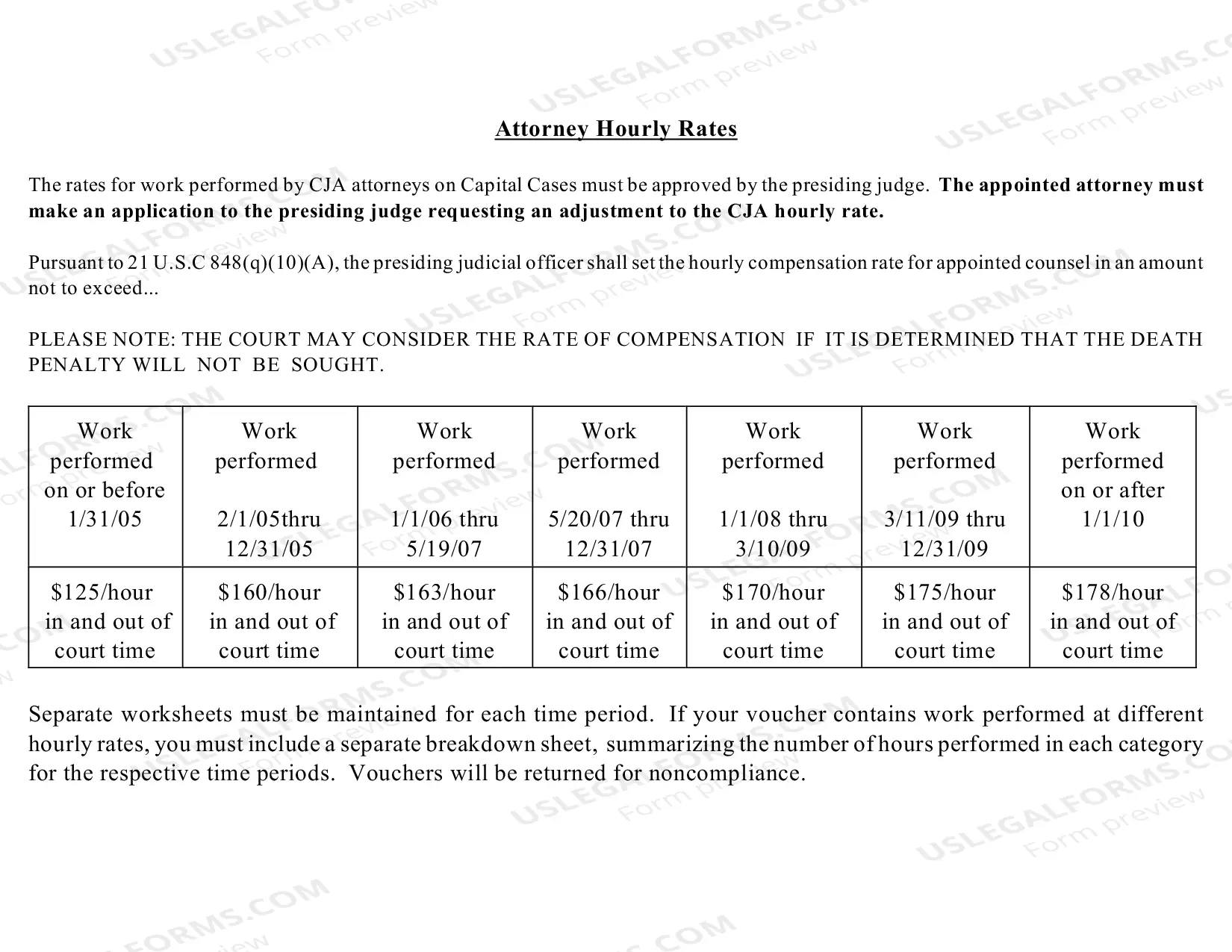 Attorney Hourly Rates

The rates for work performed by CJA attorneys on Capital Cases must be approved by the presiding judge. The appointed attorney must make an application to the presiding judge requesting an adjustment to the CJA hourly rate.

Pursuant to 21 U.S.C 848(q)(10)(A), the presiding judicial officer shall set the hourly compensation rate for appointed counsel in an amount not to exceed...

PLEASE NOTE: THE COURT MAY CONSIDER THE RATE OF COMPENSATION IF IT IS DETERMINED THAT THE DEATH PENALTY WILL NOT BE SOUGHT.

| Work performed on or before 1/31/05 | Work performed 2/1/05thru 12/31/05 | Work performed 1/1/06 thru 5/19/07 | Work performed 5/20/07 thru 12/31/07 | Work performed 1/1/08 thru 3/10/09 | Work performed 3/11/09 thru 12/31/09 | Work performed on or after 1/1/10 |
|---|---|---|---|---|---|---|
| $125/hour in and out of court time | $160/hour in and out of court time | $163/hour in and out of court time | $166/hour in and out of court time | $170/hour in and out of court time | $175/hour in and out of court time | $178/hour in and out of court time |

Separate worksheets must be maintained for each time period. If your voucher contains work performed at different hourly rates, you must include a separate breakdown sheet, summarizing the number of hours performed in each category for the respective time periods. Vouchers will be returned for noncompliance.

USLEGALFORMS.COM
Form preview